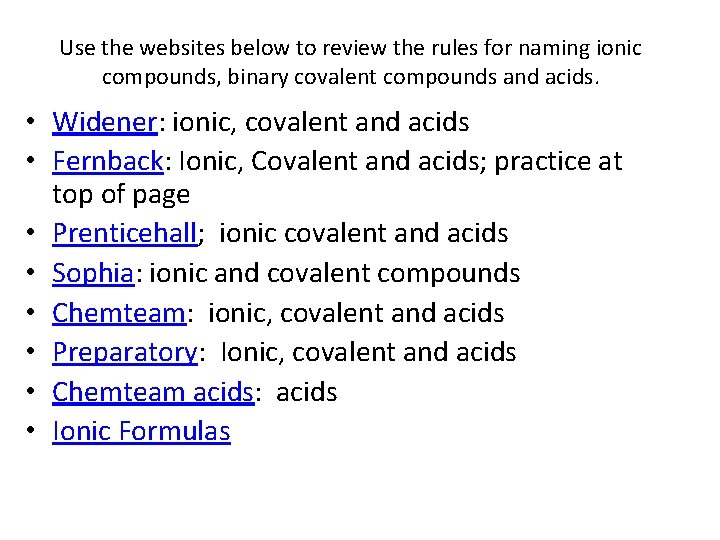 Use the websites below to review the rules for naming ionic compounds, binary covalent compounds and acids.

• Widener: ionic, covalent and acids
• Fernback: Ionic, Covalent and acids; practice at top of page
• Prenticehall; ionic covalent and acids
• Sophia: ionic and covalent compounds
• Chemteam: ionic, covalent and acids
• Preparatory: Ionic, covalent and acids
• Chemteam acids: acids
• Ionic Formulas